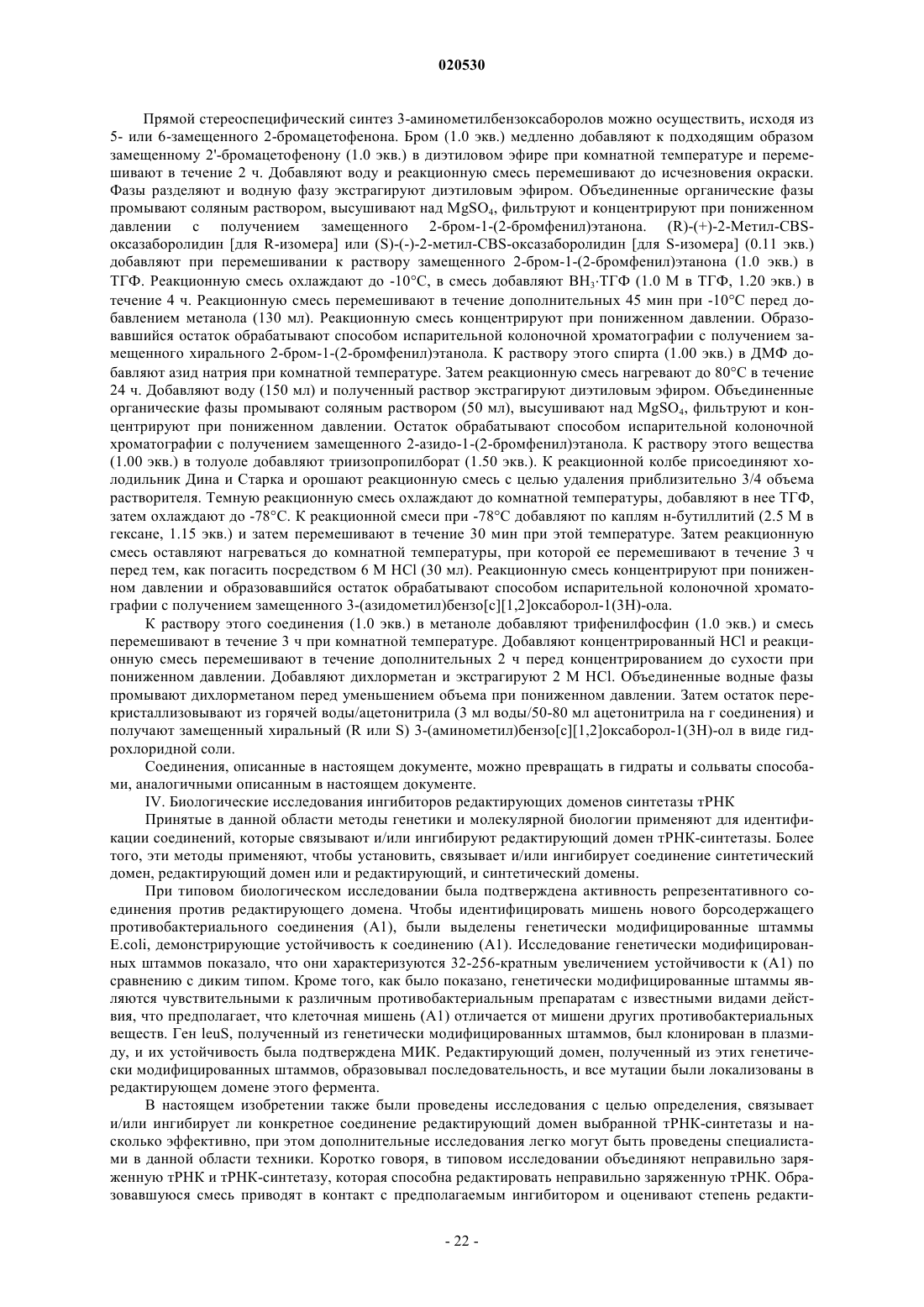 020530

Прямой стереоспецифический синтез 3-аминометилбензоксаборолов можно осуществить, исходя из 5- или 6-замещенного 2-бромацетофенона. Бром (1.0 экв.) медленно добавляют к подходящим образом замещенному 2'-бромацетофенону (1.0 экв.) в диэтиловом эфире при комнатной температуре и перемешивают в течение 2 ч. Добавляют воду и реакционную смесь перемешивают до исчезновения окраски. Фазы разделяют и водную фазу экстрагируют диэтиловым эфиром. Объединенные органические фазы промывают соляным раствором, высушивают над $MgSO_4$, фильтруют и концентрируют при пониженном давлении с получением замещенного 2-бром-1-(2-бромфенил)этанона. (R)-(+)-2-Метил-CBS-оксазаборолидин [для R-изомера] или (S)-(-)-2-метил-CBS-оксазаборолидин [для S-изомера] (0.11 экв.) добавляют при перемешивании к раствору замещенного 2-бром-1-(2-бромфенил)этанона (1.0 экв.) в ТГФ. Реакционную смесь охлаждают до -10°C, в смесь добавляют $BH_3$·ТГФ (1.0 М в ТГФ, 1.20 экв.) в течение 4 ч. Реакционную смесь перемешивают в течение дополнительных 45 мин при -10°C перед добавлением метанола (130 мл). Реакционную смесь концентрируют при пониженном давлении. Образовавшийся остаток обрабатывают способом испарительной колоночной хроматографии с получением замещенного хирального 2-бром-1-(2-бромфенил)этанола. К раствору этого спирта (1.00 экв.) в ДМФ добавляют азид натрия при комнатной температуре. Затем реакционную смесь нагревают до 80°C в течение 24 ч. Добавляют воду (150 мл) и полученный раствор экстрагируют диэтиловым эфиром. Объединенные органические фазы промывают соляным раствором (50 мл), высушивают над $MgSO_4$, фильтруют и концентрируют при пониженном давлении. Остаток обрабатывают способом испарительной колоночной хроматографии с получением замещенного 2-азидо-1-(2-бромфенил)этанола. К раствору этого вещества (1.00 экв.) в толуоле добавляют триизопропилборат (1.50 экв.). К реакционной колбе присоединяют холодильник Дина и Старка и орошают реакционную смесь с целью удаления приблизительно 3/4 объема растворителя. Темную реакционную смесь охлаждают до комнатной температуры, добавляют в нее ТГФ, затем охлаждают до -78°C. К реакционной смеси при -78°C добавляют по каплям н-бутиллитий (2.5 М в гексане, 1.15 экв.) и затем перемешивают в течение 30 мин при этой температуре. Затем реакционную смесь оставляют нагреваться до комнатной температуры, при которой ее перемешивают в течение 3 ч перед тем, как погасить посредством 6 М HCl (30 мл). Реакционную смесь концентрируют при пониженном давлении и образовавшийся остаток обрабатывают способом испарительной колоночной хроматографии с получением замещенного 3-(азидометил)бензо[c][1,2]оксаборол-1(3H)-ола.

К раствору этого соединения (1.0 экв.) в метаноле добавляют трифенилфосфин (1.0 экв.) и смесь перемешивают в течение 3 ч при комнатной температуре. Добавляют концентрированный HCl и реакционную смесь перемешивают в течение дополнительных 2 ч перед концентрированием до сухости при пониженном давлении. Добавляют дихлорметан и экстрагируют 2 М HCl. Объединенные водные фазы промывают дихлорметаном перед уменьшением объема при пониженном давлении. Затем остаток перекристаллизовывают из горячей воды/ацетонитрила (3 мл воды/50-80 мл ацетонитрила на г соединения) и получают замещенный хиральный (R или S) 3-(аминометил)бензо[c][1,2]оксаборол-1(3H)-ол в виде гидрохлоридной соли.

Соединения, описанные в настоящем документе, можно превращать в гидраты и сольваты способами, аналогичными описанным в настоящем документе.

IV. Биологические исследования ингибиторов редактирующих доменов синтетазы тРНК

Принятые в данной области методы генетики и молекулярной биологии применяют для идентификации соединений, которые связывают и/или ингибируют редактирующий домен тРНК-синтетазы. Более того, эти методы применяют, чтобы установить, связывает и/или ингибирует соединение синтетический домен, редактирующий домен или и редактирующий, и синтетический домены.

При типовом биологическом исследовании была подтверждена активность репрезентативного соединения против редактирующего домена. Чтобы идентифицировать мишень нового борсодержащего противобактериального соединения (A1), были выделены генетически модифицированные штаммы E.coli, демонстрирующие устойчивость к соединению (A1). Исследование генетически модифицированных штаммов показало, что они характеризуются 32-256-кратным увеличением устойчивости к (A1) по сравнению с диким типом. Кроме того, как было показано, генетически модифицированные штаммы являются чувствительными к различным противобактериальным препаратам с известными видами действия, что предполагает, что клеточная мишень (A1) отличается от мишени других противобактериальных веществ. Ген leuS, полученный из генетически модифицированных штаммов, был клонирован в плазмиду, и их устойчивость была подтверждена МИК. Редактирующий домен, полученный из этих генетически модифицированных штаммов, образовывал последовательность, и все мутации были локализованы в редактирующем домене этого фермента.

В настоящем изобретении также были проведены исследования с целью определения, связывает и/или ингибирует ли конкретное соединение редактирующий домен выбранной тРНК-синтетазы и насколько эффективно, при этом дополнительные исследования легко могут быть проведены специалистами в данной области техники. Коротко говоря, в типовом исследовании объединяют неправильно заряженную тРНК и тРНК-синтетазу, которая способна редактировать неправильно заряженную тРНК. Образовавшуюся смесь приводят в контакт с предполагаемым ингибитором и оценивают степень редакти-

- 22 -